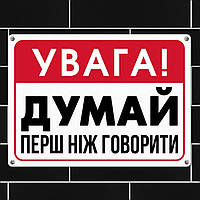 УВАГА!
ДУМАЙ
ПЕРШ НІЖ ГОВОРИТИ